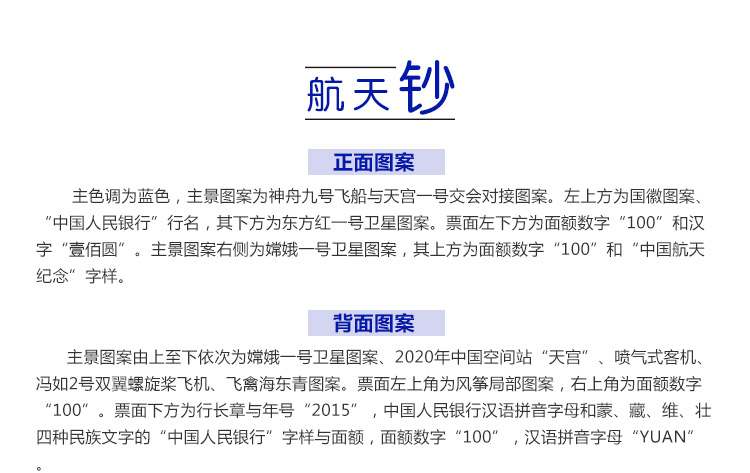 航天钞

正面图案

主色调为蓝色，主景图案为神舟九号飞船与天宫一号交会对接图案。左上方为国徽图案、“中国人民银行”行名，其下方为东方红一号卫星图案。票面左下方为面额数字“100”和汉字“壹佰圆”。主景图案右侧为嫦娥一号卫星图案，其上方为面额数字“100”和“中国航天纪念”字样。

背面图案

主景图案由上至下依次为嫦娥一号卫星图案、2020年中国空间站“天宫”、喷气式客机、冯如2号双翼螺旋桨飞机、飞禽海东青图案。票面左上角为风筝局部图案，右上角为面额数字“100”。票面下方为行长章与年号“2015”，中国人民银行汉语拼音字母和蒙、藏、维、壮四种民族文字的“中国人民银行”字样与面额，面额数字“100”，汉语拼音字母“YUAN”。